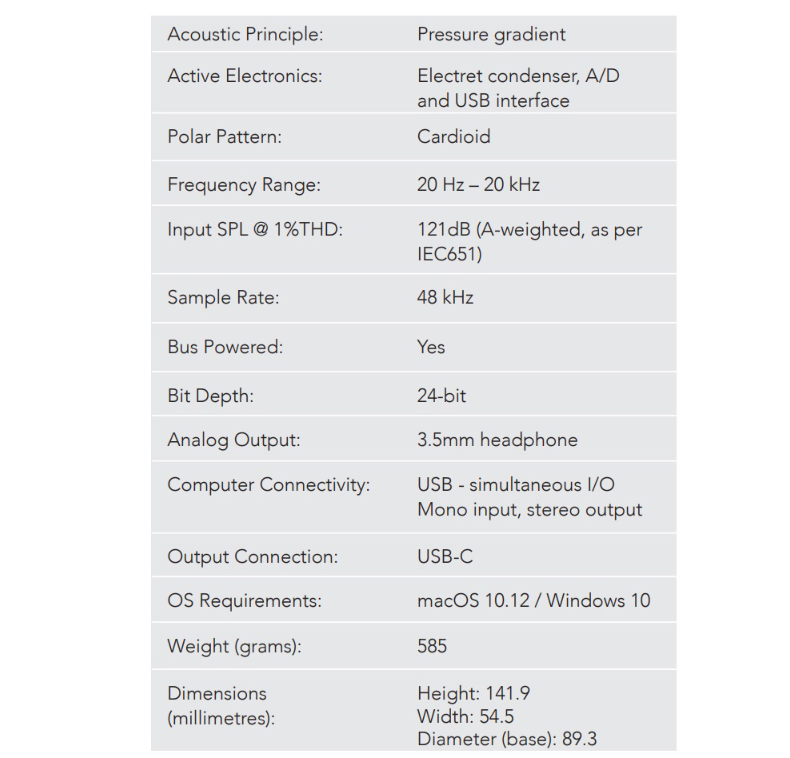 | | |
|---|---|
| Acoustic Principle: | Pressure gradient |
| Active Electronics: | Electret condenser, A/D and USB interface |
| Polar Pattern: | Cardioid |
| Frequency Range: | 20 Hz – 20 kHz |
| Input SPL @ 1%THD: | 121dB (A-weighted, as per IEC651) |
| Sample Rate: | 48 kHz |
| Bus Powered: | Yes |
| Bit Depth: | 24-bit |
| Analog Output: | 3.5mm headphone |
| Computer Connectivity: | USB - simultaneous I/O Mono input, stereo output |
| Output Connection: | USB-C |
| OS Requirements: | macOS 10.12 / Windows 10 |
| Weight (grams): | 585 |
| Dimensions (millimetres): | Height: 141.9 Width: 54.5 Diameter (base): 89.3 |